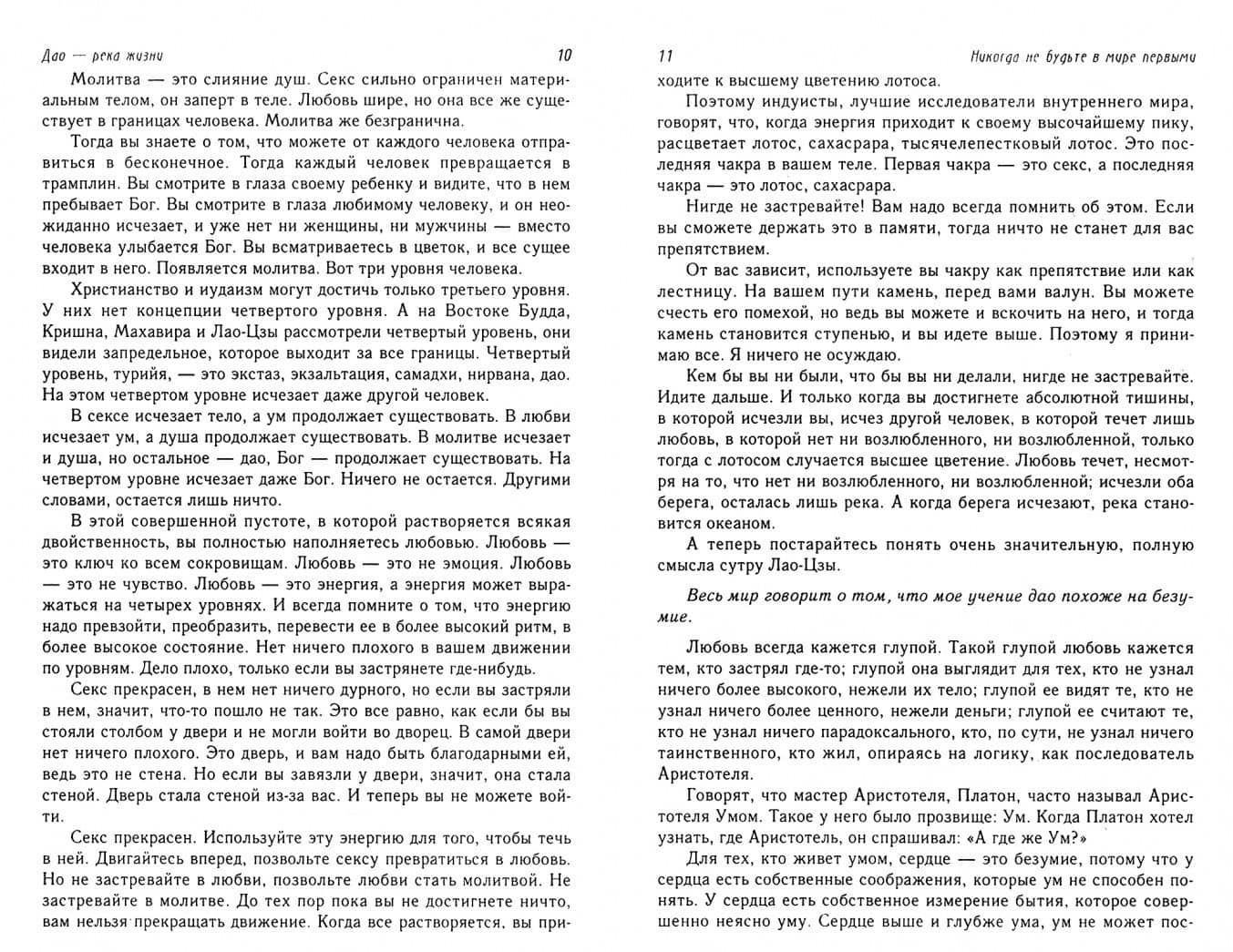 Дао — река жизни

10

Молитва — это слияние душ. Секс сильно ограничен материальным телом, он заперт в теле. Любовь шире, но она все же существует в границах человека. Молитва же безгранична.

Тогда вы знаете о том, что можете от каждого человека отправиться в бесконечное. Тогда каждый человек превращается в трамплин. Вы смотрите в глаза своему ребенку и видите, что в нем пребывает Бог. Вы смотрите в глаза любимому человеку, и он неожиданно исчезает, и уже нет ни женщины, ни мужчины — вместо человека улыбается Бог. Вы всматриваетесь в цветок, и все сущее входит в него. Появляется молитва. Вот три уровня человека.

Христианство и иудаизм могут достичь только третьего уровня. У них нет концепции четвертого уровня. А на Востоке Будда, Кришна, Махавира и Лао-Цзы рассмотрели четвертый уровень, они видели запредельное, которое выходит за все границы. Четвертый уровень, турийя, — это экстаз, экзальтация, самадхи, нирвана, дао. На этом четвертом уровне исчезает даже другой человек.

В сексе исчезает тело, а ум продолжает существовать. В любви исчезает ум, а душа продолжает существовать. В молитве исчезает и душа, но остальное — дао, Бог — продолжает существовать. На четвертом уровне исчезает даже Бог. Ничего не остается. Другими словами, остается лишь ничто.

В этой совершенной пустоте, в которой растворяется всякая двойственность, вы полностью наполняетесь любовью. Любовь — это ключ ко всем сокровищам. Любовь — это не эмоция. Любовь — это не чувство. Любовь — это энергия, а энергия может выражаться на четырех уровнях. И всегда помните о том, что энергию надо превзойти, преобразить, перевести ее в более высокий ритм, в более высокое состояние. Нет ничего плохого в вашем движении по уровням. Дело плохо, только если вы застрянете где-нибудь.

Секс прекрасен, в нем нет ничего дурного, но если вы застряли в нем, значит, что-то пошло не так. Это все равно, как если бы вы стояли столбом у двери и не могли войти во дворец. В самой двери нет ничего плохого. Это дверь, и вам надо быть благодарными ей, ведь это не стена. Но если вы завязли у двери, значит, она стала стеной. Дверь стала стеной из-за вас. И теперь вы не можете войти.

Секс прекрасен. Используйте эту энергию для того, чтобы течь в ней. Двигайтесь вперед, позвольте сексу превратиться в любовь. Но не застревайте в любви, позвольте любви стать молитвой. Не застревайте в молитве. До тех пор пока вы не достигнете ничто, вам нельзя прекращать движение. Когда все растворяется, вы при-

11

Никогда не будьте в мире первыми

ходите к высшему цветению лотоса.

Поэтому индуисты, лучшие исследователи внутреннего мира, говорят, что, когда энергия приходит к своему высочайшему пику, расцветает лотос, сахасрара, тысячелепестковый лотос. Это последняя чакра в вашем теле. Первая чакра — это секс, а последняя чакра — это лотос, сахасрара.

Нигде не застревайте! Вам надо всегда помнить об этом. Если вы сможете держать это в памяти, тогда ничто не станет для вас препятствием.

От вас зависит, используете вы чакру как препятствие или как лестницу. На вашем пути камень, перед вами валун. Вы можете счесть его помехой, но вы можете и вскочить на него, и тогда камень становится ступенью, и вы идете выше. Поэтому я принимаю все. Я ничего не осуждаю.

Кем бы вы ни были, что бы вы ни делали, нигде не застревайте. Идите дальше. И только когда вы достигнете абсолютной тишины, в которой исчезли вы, исчез другой человек, в которой течет лишь любовь, в которой нет ни возлюбленного, ни возлюбленной, только тогда с лотосом случается высшее цветение. Любовь течет, несмотря на то, что нет ни возлюбленного, ни возлюбленной; исчезли оба берега, осталась лишь река. А когда берега исчезают, река становится океаном.

А теперь постарайтесь понять очень значительную, полную смысла сутру Лао-Цзы.

Весь мир говорит о том, что мое учение дао похоже на безумие.

Любовь всегда кажется глупой. Такой глупой любовь кажется тем, кто застрял где-то; глупой она выглядит для тех, кто не узнал ничего более высокого, нежели их тело; глупой ее видят те, кто не узнал ничего более ценного, нежели деньги; глупой ее считают те, кто не узнал ничего парадоксального, кто, по сути, не узнал ничего таинственного, кто жил, опираясь на логику, как последователь Аристотеля.

Говорят, что мастер Аристотеля, Платон, часто называл Аристотеля Умом. Такое у него было прозвище: Ум. Когда Платон хотел узнать, где Аристотель, он спрашивал: «А где же Ум?»

Для тех, кто живет умом, сердце — это безумие, потому что у сердца есть собственные соображения, которые ум не способен понять. У сердца есть собственное измерение бытия, которое совершенно неясно уму. Сердце выше и глубже ума, ум не может пос-